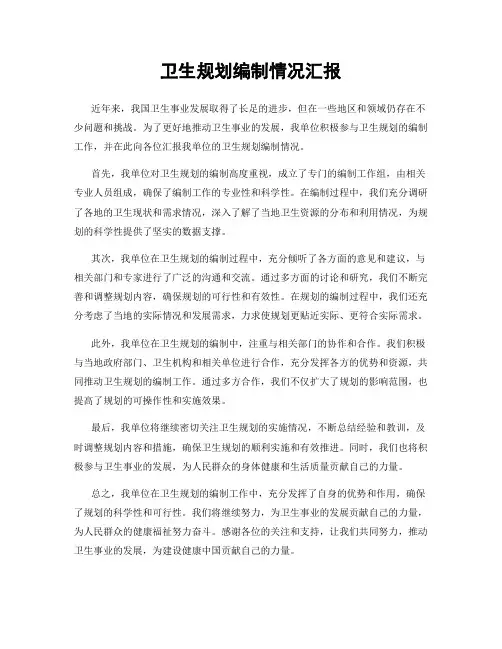 卫生规划编制情况汇报

近年来，我国卫生事业发展取得了长足的进步，但在一些地区和领域仍存在不少问题和挑战。为了更好地推动卫生事业的发展，我单位积极参与卫生规划的编制工作，并在此向各位汇报我单位的卫生规划编制情况。

首先，我单位对卫生规划的编制高度重视，成立了专门的编制工作组，由相关专业人员组成，确保了编制工作的专业性和科学性。在编制过程中，我们充分调研了各地的卫生现状和需求情况，深入了解了当地卫生资源的分布和利用情况，为规划的科学性提供了坚实的数据支撑。

其次，我单位在卫生规划的编制过程中，充分倾听了各方面的意见和建议，与相关部门和专家进行了广泛的沟通和交流。通过多方面的讨论和研究，我们不断完善和调整规划内容，确保规划的可行性和有效性。在规划的编制过程中，我们还充分考虑了当地的实际情况和发展需求，力求使规划更贴近实际、更符合实际需求。

此外，我单位在卫生规划的编制中，注重与相关部门的协作和合作。我们积极与当地政府部门、卫生机构和相关单位进行合作，充分发挥各方的优势和资源，共同推动卫生规划的编制工作。通过多方合作，我们不仅扩大了规划的影响范围，也提高了规划的可操作性和实施效果。

最后，我单位将继续密切关注卫生规划的实施情况，不断总结经验和教训，及时调整规划内容和措施，确保卫生规划的顺利实施和有效推进。同时，我们也将积极参与卫生事业的发展，为人民群众的身体健康和生活质量贡献自己的力量。

总之，我单位在卫生规划的编制工作中，充分发挥了自身的优势和作用，确保了规划的科学性和可行性。我们将继续努力，为卫生事业的发展贡献自己的力量，为人民群众的健康福祉努力奋斗。感谢各位的关注和支持，让我们共同努力，推动卫生事业的发展，为建设健康中国贡献自己的力量。